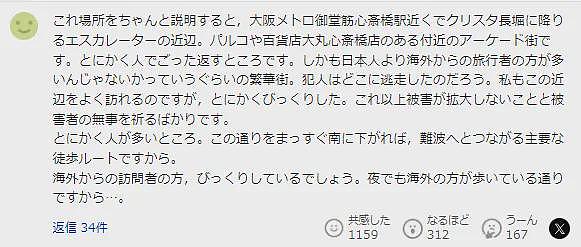 これ場所をちゃんと説明すると，大阪メトロ御堂筋心斎橋駅近くでクリスタ長堀に降りるエスカレーターの近辺。パルコや百貨店大丸心斎橋店のある付近のアーケード街です。とにかく人でごった返すところです。しかも日本人より海外からの旅行者の方が多いんじゃないかっていうぐらいの繁華街。犯人はどこに逃走したのだろう。私もこの近辺をよく訪れるのですが，とにかくびっくりした。これ以上被害が拡大しないことと被害者の無事を祈るばかりです。
とにかく人が多いところ。この通りをまっすぐ南に下がれば，難波へとつながる主要な徒歩ルートですから。
海外からの訪問者の方，びっくりしているでしょう。夜でも海外の方が歩いている通りですから…。

返信 34件

共感した 1159
なるほど 312
うーん 167